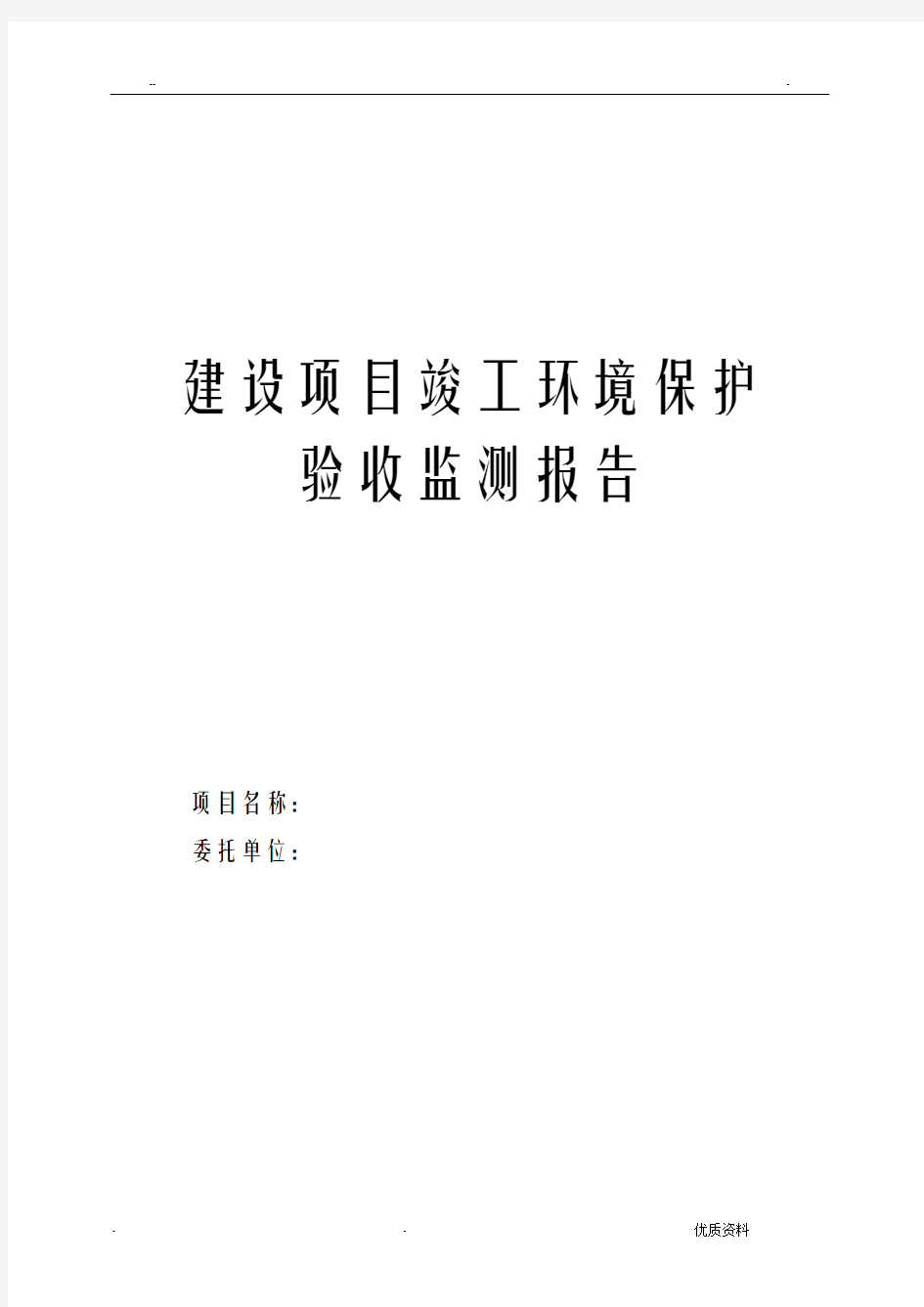 -- .

建设项目竣工环境保护
验收监测报告

项目名称:
委托单位:

. . 优质资料